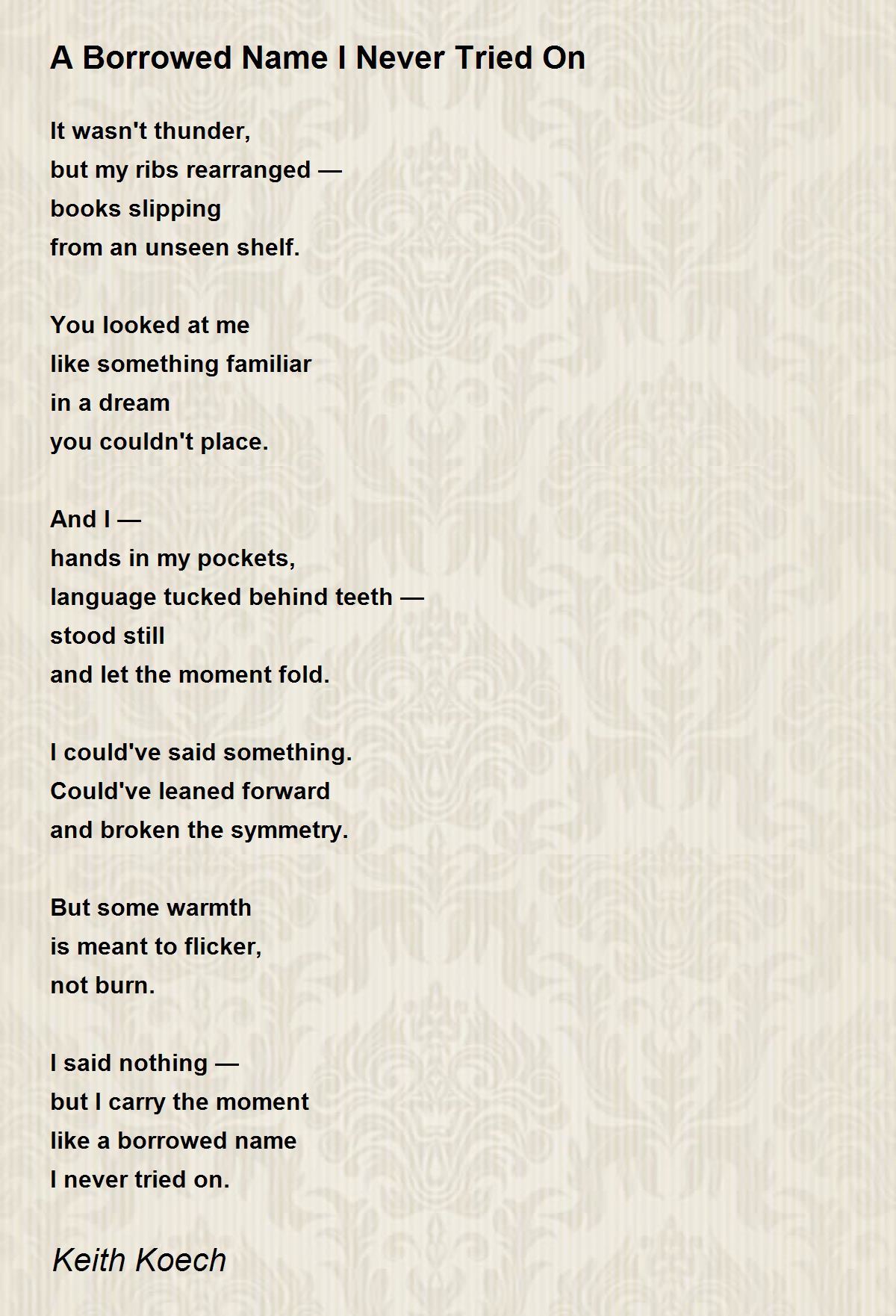 A Borrowed Name I Never Tried On

It wasn't thunder,
but my ribs rearranged —
books slipping
from an unseen shelf.

You looked at me
like something familiar
in a dream
you couldn't place.

And I —
hands in my pockets,
language tucked behind teeth —
stood still
and let the moment fold.

I could've said something.
Could've leaned forward
and broken the symmetry.

But some warmth
is meant to flicker,
not burn.

I said nothing —
but I carry the moment
like a borrowed name
I never tried on.

Keith Koech